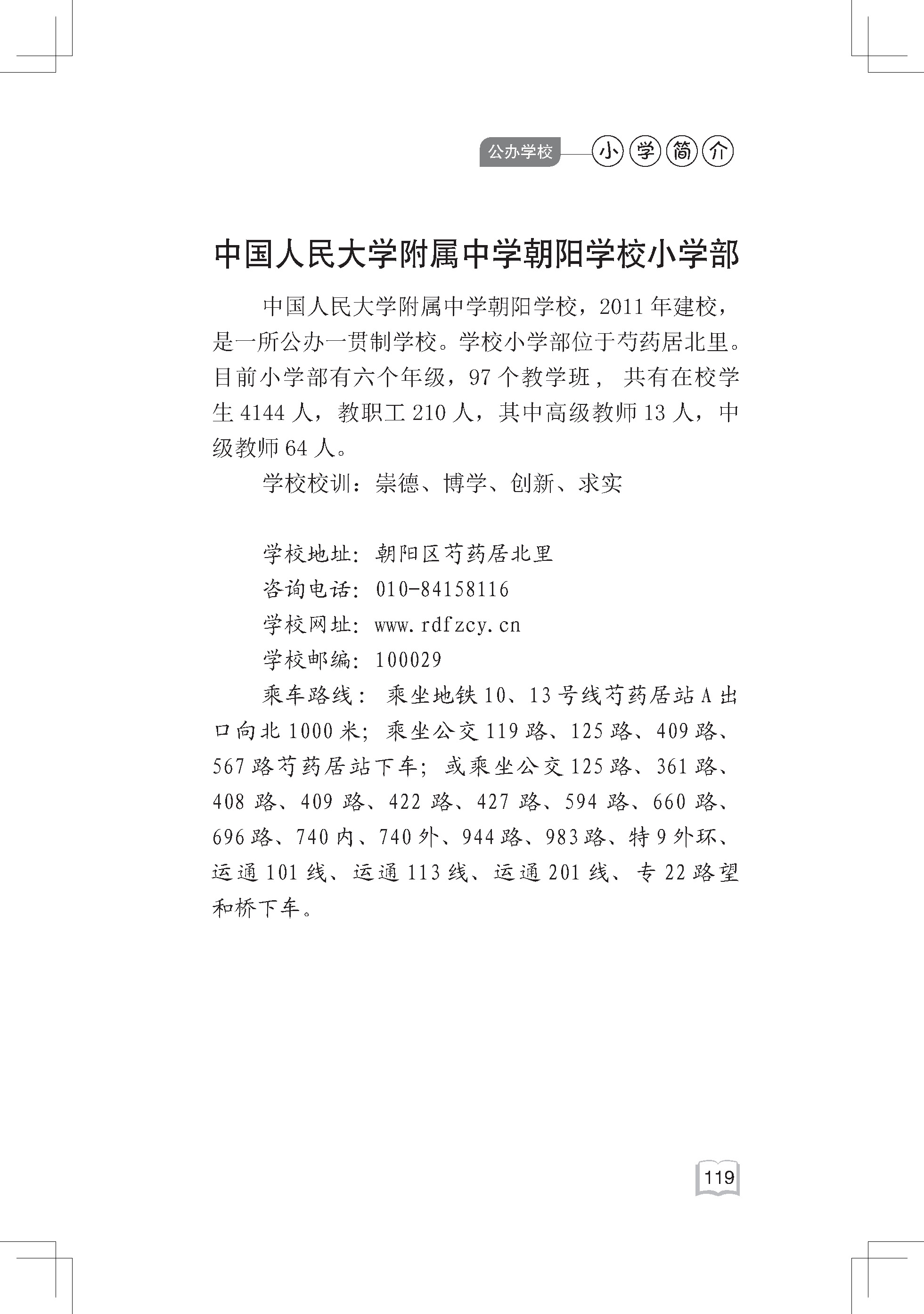 公办学校 小学简介

中国人民大学附属中学朝阳学校小学部

中国人民大学附属中学朝阳学校，2011 年建校，是一所公办一贯制学校。学校小学部位于芍药居北里。目前小学部有六个年级，97 个教学班， 共有在校学生 4144 人，教职工 210 人，其中高级教师 13 人，中级教师 64 人。

学校校训：崇德、博学、创新、求实

学校地址：朝阳区芍药居北里

咨询电话：010-84158116

学校网址：www.rdfzcy.cn

学校邮编：100029

乘车路线： 乘坐地铁 10、13 号线芍药居站 A 出口向北 1000 米；乘坐公交 119 路、125 路、409 路、567 路芍药居站下车；或乘坐公交 125 路、361 路、408 路、409 路、422 路、427 路、594 路、660 路、696 路、740 内、740 外、944 路、983 路、特 9 外环、运通 101 线、运通 113 线、运通 201 线、专 22 路望和桥下车。

119